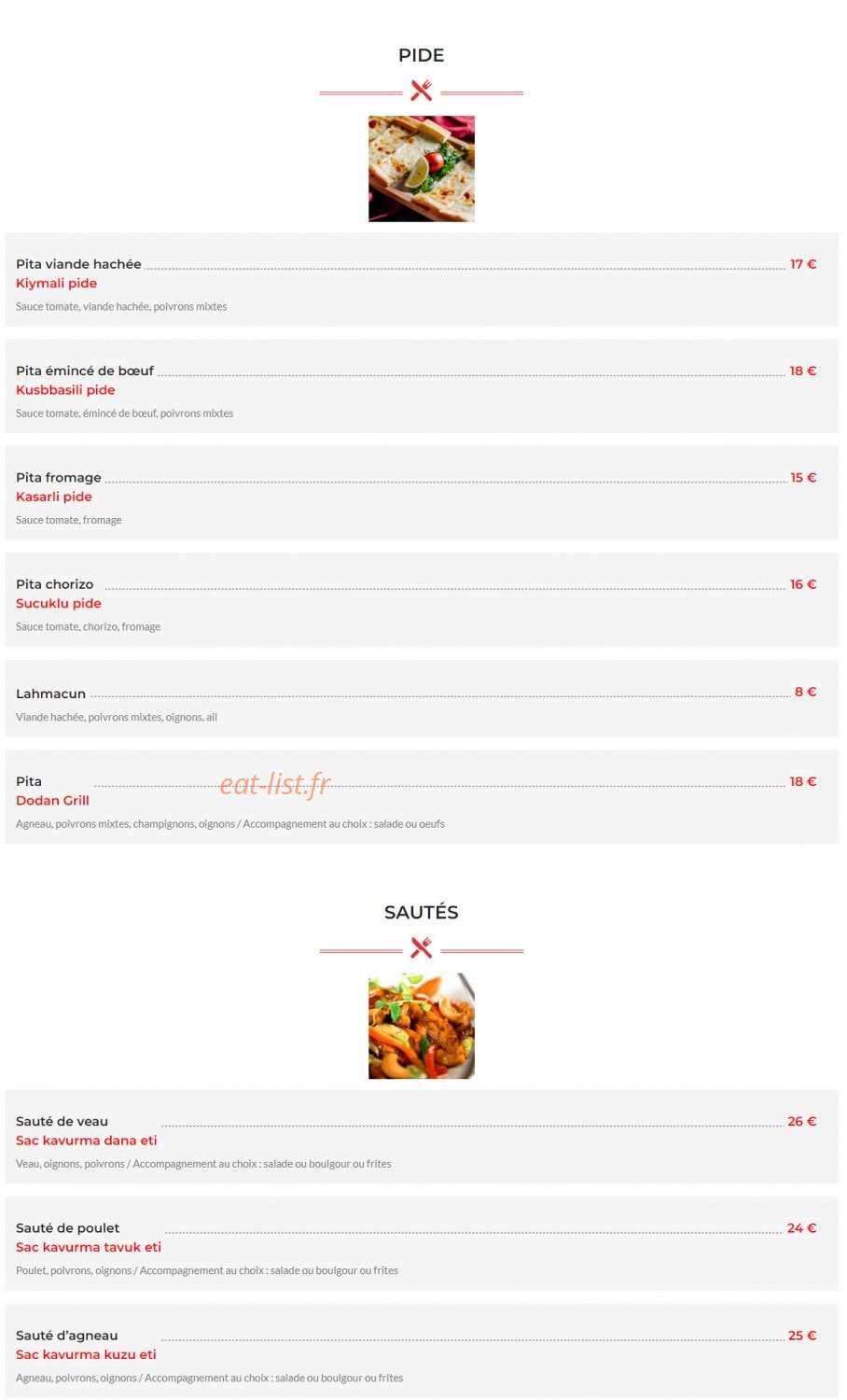 PIDE

Pita viande hachée 17 €
Kiymali pide
Sauce tomate, viande hachée, poivrons mixtes

Pita émincé de bœuf 18 €
Kusbbasili pide
Sauce tomate, émincé de bœuf, poivrons mixtes

Pita fromage 15 €
Kasarli pide
Sauce tomate, fromage

Pita chorizo 16 €
Sucuklu pide
Sauce tomate, chorizo, fromage

Lahmacun 8 €
Viande hachée, poivrons mixtes, oignons, ail

Pita 18 €
Dodan Grill
Agneau, poivrons mixtes, champignons, oignons / Accompagnement au choix : salade ou oeufs

eat-list.fr

SAUTÉS

Sauté de veau 26 €
Sac kavurma dana eti
Veau, oignons, poivrons / Accompagnement au choix : salade ou boulgour ou frites

Sauté de poulet 24 €
Sac kavurma tavuk eti
Poulet, poivrons, oignons / Accompagnement au choix : salade ou boulgour ou frites

Sauté d'agneau 25 €
Sac kavurma kuzu eti
Agneau, poivrons, oignons / Accompagnement au choix : salade ou boulgour ou frites